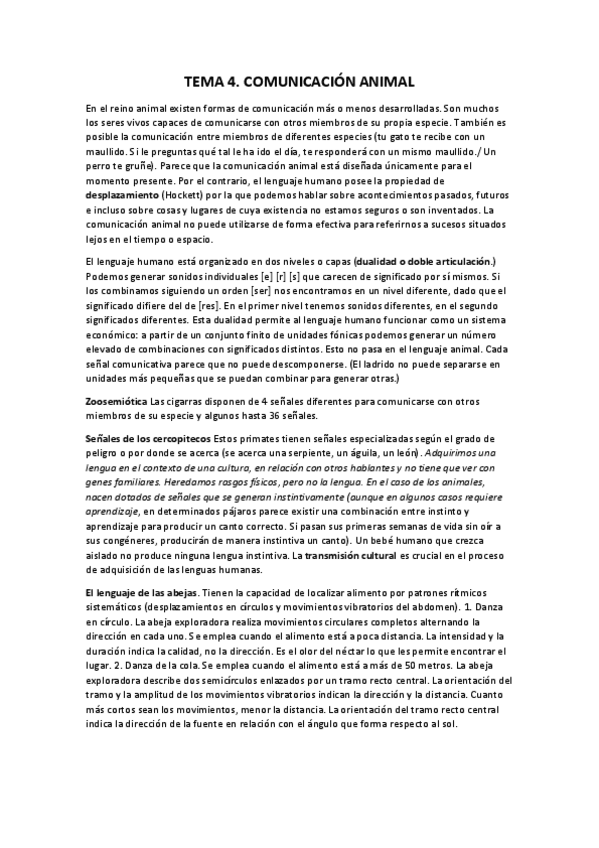 TEMA 4. COMUNICACIÓN ANIMAL

En el reino animal existen formas de comunicación más o menos desarrolladas. Son muchos los seres vivos capaces de comunicarse con otros miembros de su propia especie. También es posible la comunicación entre miembros de diferentes especies (tu gato te recibe con un maullido. Si le preguntas qué tal le ha ido el día, te responderá con un mismo maullido./ Un perro te gruñe). Parece que la comunicación animal está diseñada únicamente para el momento presente. Por el contrario, el lenguaje humano posee la propiedad de desplazamiento (Hockett) por la que podemos hablar sobre acontecimientos pasados, futuros e incluso sobre cosas y lugares de cuya existencia no estamos seguros o son inventados. La comunicación animal no puede utilizarse de forma efectiva para referirnos a sucesos situados lejos en el tiempo o espacio.

El lenguaje humano está organizado en dos niveles o capas (dualidad o doble articulación.) Podemos generar sonidos individuales [e] [r] [s] que carecen de significado por sí mismos. Si los combinamos siguiendo un orden [ser] nos encontramos en un nivel diferente, dado que el significado difiere del de [res]. En el primer nivel tenemos sonidos diferentes, en el segundo significados diferentes. Esta dualidad permite al lenguaje humano funcionar como un sistema económico: a partir de un conjunto finito de unidades fónicas podemos generar un número elevado de combinaciones con significados distintos. Esto no pasa en el lenguaje animal. Cada señal comunicativa parece que no puede descomponerse. (El ladrido no puede separarse en unidades más pequeñas que se puedan combinar para generar otras.)

Zoosemiótica Las cigarras disponen de 4 señales diferentes para comunicarse con otros miembros de su especie y algunos hasta 36 señales.

Señales de los cercopitecos Estos primates tienen señales especializadas según el grado de peligro o por donde se acerca (se acerca una serpiente, un águila, un león). Adquirimos una lengua en el contexto de una cultura, en relación con otros hablantes y no tiene que ver con genes familiares. Heredamos rasgos físicos, pero no la lengua. En el caso de los animales, nacen dotados de señales que se generan instintivamente (aunque en algunos casos requiere aprendizaje, en determinados pájaros parece existir una combinación entre instinto y aprendizaje para producir un canto correcto. Si pasan sus primeras semanas de vida sin oír a sus congéneres, producirán de manera instintiva un canto). Un bebé humano que crezca aislado no produce ninguna lengua instintiva. La transmisión cultural es crucial en el proceso de adquisición de las lenguas humanas.

El lenguaje de las abejas. Tienen la capacidad de localizar alimento por patrones rítmicos sistemáticos (desplazamientos en círculos y movimientos vibratorios del abdomen). 1. Danza en círculo. La abeja exploradora realiza movimientos circulares completos alternando la dirección en cada uno. Se emplea cuando el alimento está a poca distancia. La intensidad y la duración indica la calidad, no la dirección. Es el olor del néctar lo que les permite encontrar el lugar. 2. Danza de la cola. Se emplea cuando el alimento está a más de 50 metros. La abeja exploradora describe dos semicírculos enlazados por un tramo recto central. La orientación del tramo y la amplitud de los movimientos vibratorios indican la dirección y la distancia. Cuanto más cortos sean los movimientos, menor la distancia. La orientación del tramo recto central indica la dirección de la fuente en relación con el ángulo que forma respecto al sol.